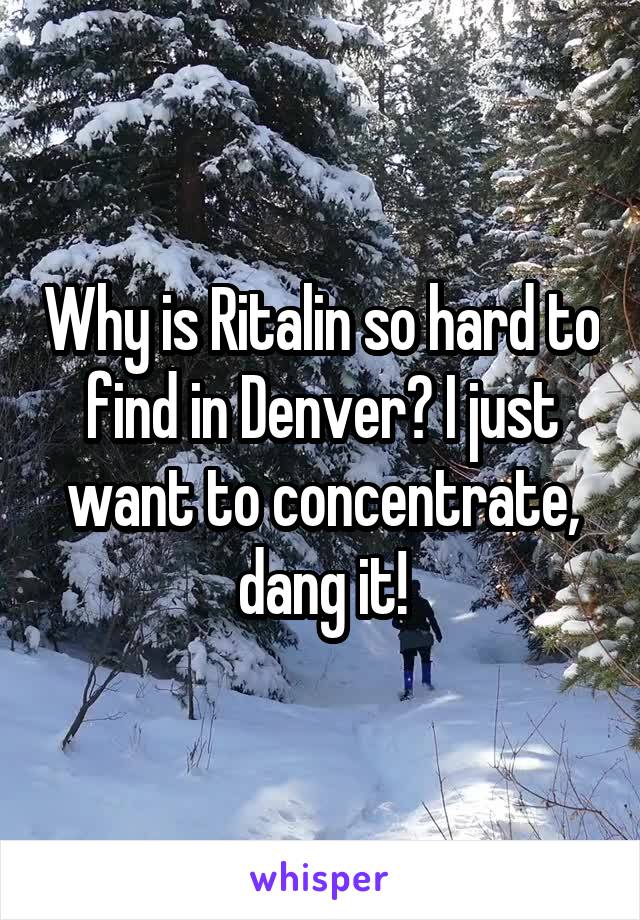 Why is Ritalin so hard to find in Denver? I just want to concentrate, dang it!

whisper